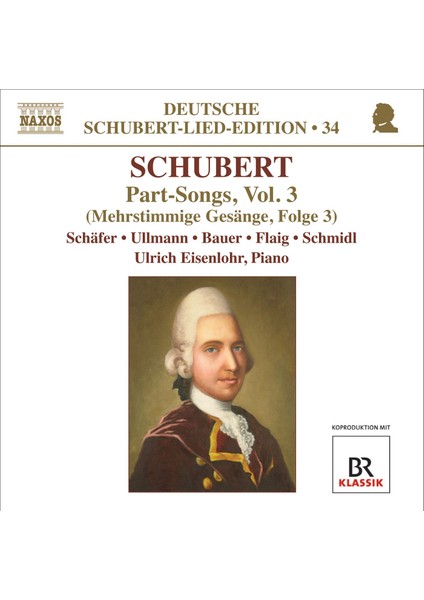 NAXOS

DEUTSCHE
SCHUBERT-LIED-EDITION • 34

SCHUBERT

Part-Songs, Vol. 3
(Mehrstimmige Gesänge, Folge 3)

Schäfer • Ullmann • Bauer • Flaig • Schmidl
Ulrich Eisenlohr, Piano

KOPRODUKTION MIT

BR
KLASSIK